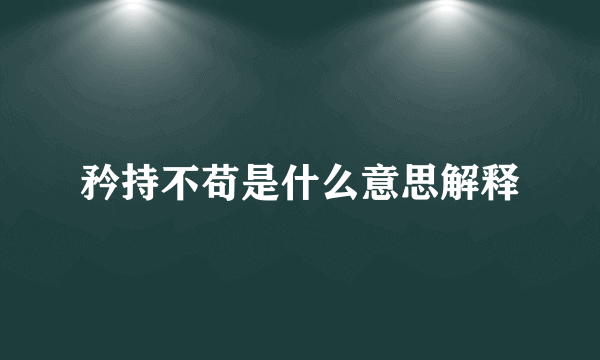 矜持不苟是什么意思解释